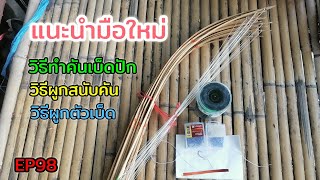 แนะนำมือใหม่

วิธีทำคันเบ็ดปัก

วิธีผูกสนับคัน

วิธีผูกตัวเบ็ด

EP98